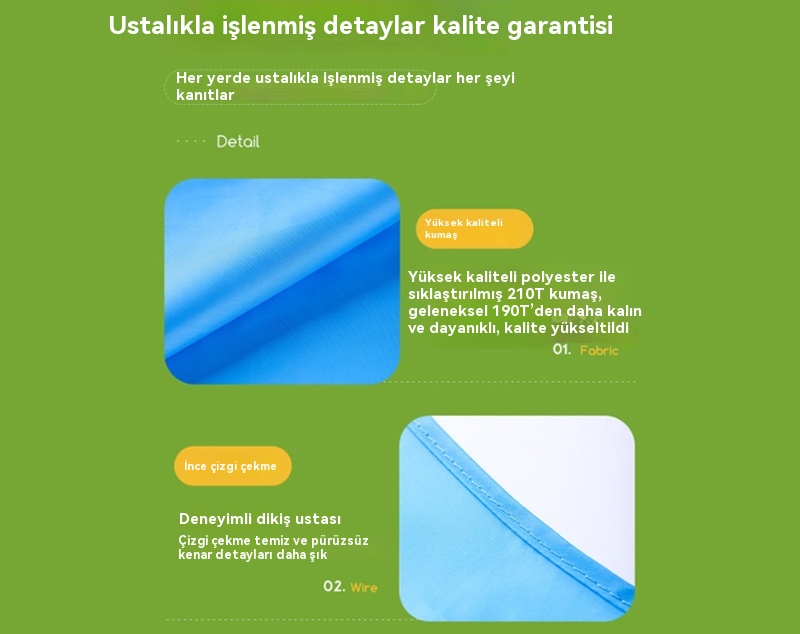 Ustalıkla işlenmiş detaylar kalite garantisi

Her yerde ustalıkla işlenmiş detaylar her şeyi kanıtlar

Detail

Yüksek kaliteli kumaş

Yüksek kaliteli polyester ile sıklaştırılmış 210T kumaş, geleneksel 190T'den daha kalın ve dayanıklı, kalite yükseltildi

01. Fabric

İnce çizgi çekme

Deneyimli dikiş ustası

Çizgi çekme temiz ve pürüzsüz kenar detayları daha şık

02. Wire